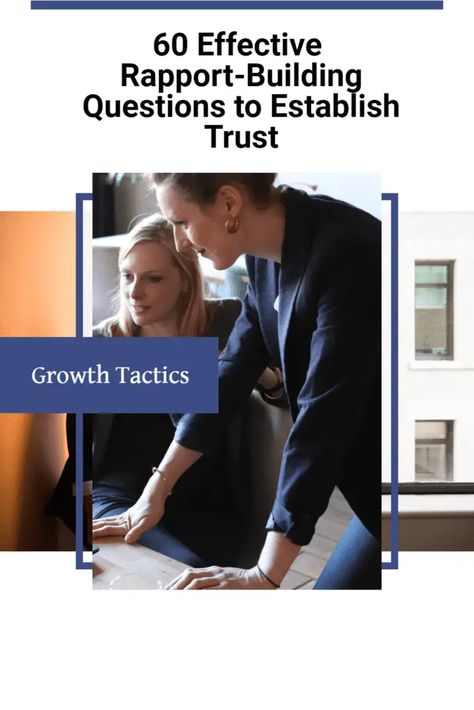 60 Effective Rapport-Building Questions to Establish Trust

Growth Tactics